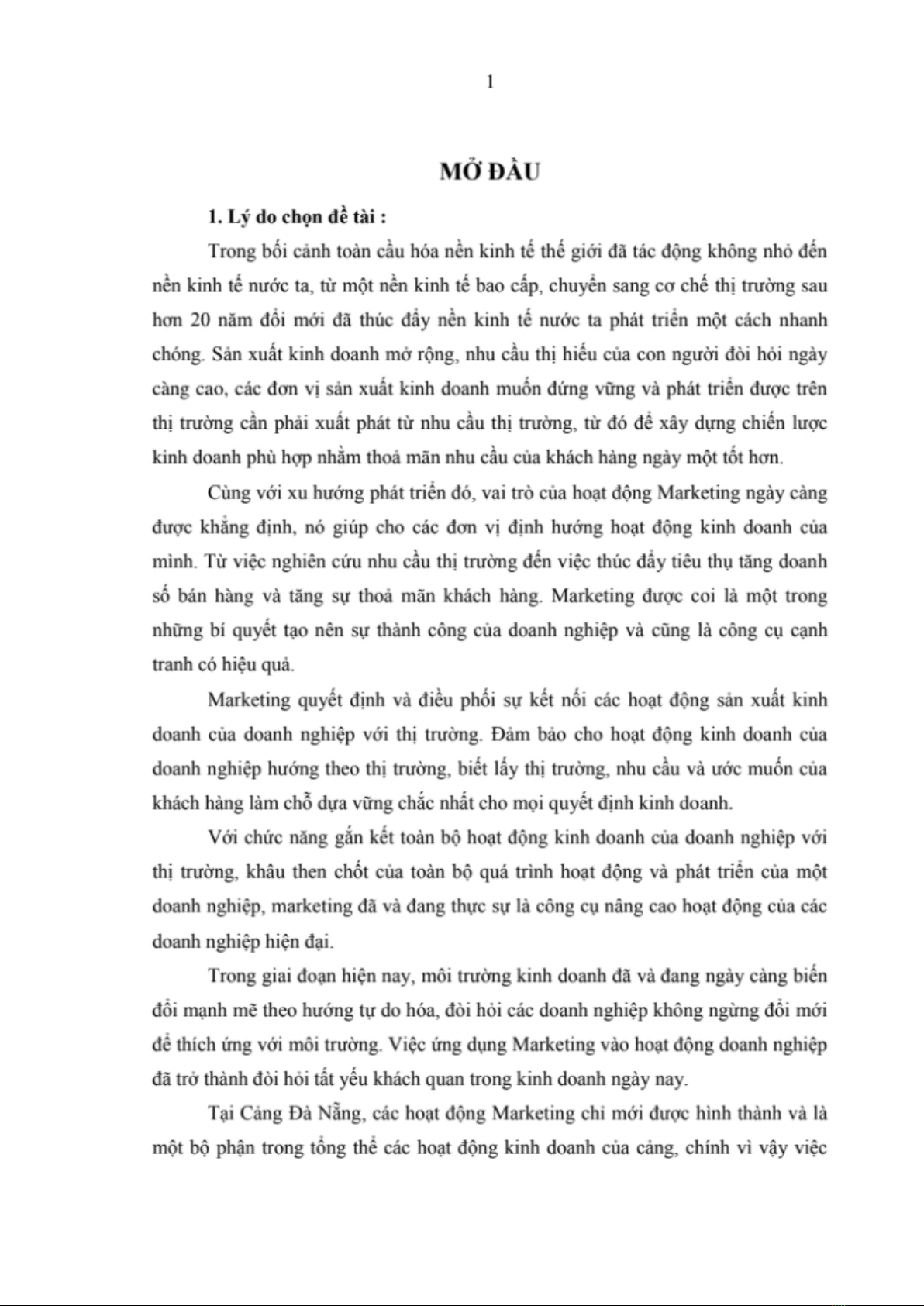 1

MỞ ĐẦU

1. Lý do chọn đề tài :

Trong bối cảnh toàn cầu hóa nền kinh tế thế giới đã tác động không nhỏ đến nền kinh tế nước ta, từ một nền kinh tế bao cấp, chuyển sang cơ chế thị trường sau hơn 20 năm đổi mới đã thúc đẩy nền kinh tế nước ta phát triển một cách nhanh chóng. Sản xuất kinh doanh mở rộng, nhu cầu thị hiếu của con người đòi hỏi ngày càng cao, các đơn vị sản xuất kinh doanh muốn đứng vững và phát triển được trên thị trường cần phải xuất phát từ nhu cầu thị trường, từ đó để xây dựng chiến lược kinh doanh phù hợp nhằm thoả mãn nhu cầu của khách hàng ngày một tốt hơn.

Cùng với xu hướng phát triển đó, vai trò của hoạt động Marketing ngày càng được khẳng định, nó giúp cho các đơn vị định hướng hoạt động kinh doanh của mình. Từ việc nghiên cứu nhu cầu thị trường đến việc thúc đẩy tiêu thụ tăng doanh số bán hàng và tăng sự thoả mãn khách hàng. Marketing được coi là một trong những bí quyết tạo nên sự thành công của doanh nghiệp và cũng là công cụ cạnh tranh có hiệu quả.

Marketing quyết định và điều phối sự kết nối các hoạt động sản xuất kinh doanh của doanh nghiệp với thị trường. Đảm bảo cho hoạt động kinh doanh của doanh nghiệp hướng theo thị trường, biết lấy thị trường, nhu cầu và ước muốn của khách hàng làm chỗ dựa vững chắc nhất cho mọi quyết định kinh doanh.

Với chức năng gắn kết toàn bộ hoạt động kinh doanh của doanh nghiệp với thị trường, khâu then chốt của toàn bộ quá trình hoạt động và phát triển của một doanh nghiệp, marketing đã và đang thực sự là công cụ nâng cao hoạt động của các doanh nghiệp hiện đại.

Trong giai đoạn hiện nay, môi trường kinh doanh đã và đang ngày càng biến đổi mạnh mẽ theo hướng tự do hóa, đòi hỏi các doanh nghiệp không ngừng đổi mới để thích ứng với môi trường. Việc ứng dụng Marketing vào hoạt động doanh nghiệp đã trở thành đòi hỏi tất yếu khách quan trong kinh doanh ngày nay.

Tại Cảng Đà Nẵng, các hoạt động Marketing chỉ mới được hình thành và là một bộ phận trong tổng thể các hoạt động kinh doanh của cảng, chính vì vậy việc